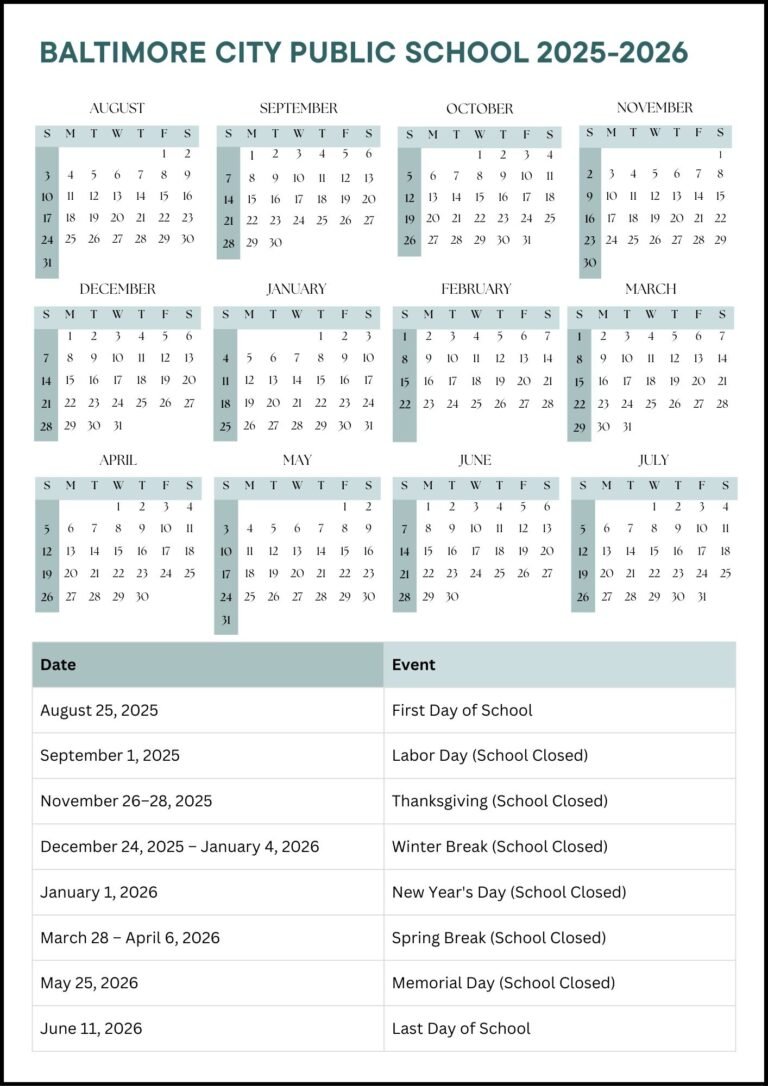 BALTIMORE CITY PUBLIC SCHOOL 2025-2026

AUGUST

| S | M | T | W | T | F | S |
|---|---|---|---|---|---|---|
| | | | | | 1 | 2 |
| 3 | 4 | 5 | 6 | 7 | 8 | 9 |
| 10 | 11 | 12 | 13 | 14 | 15 | 16 |
| 17 | 18 | 19 | 20 | 21 | 22 | 23 |
| 24 | 25 | 26 | 27 | 28 | 29 | 30 |
| 31 | | | | | | |

SEPTEMBER

| S | M | T | W | T | F | S |
|---|---|---|---|---|---|---|
| | 1 | 2 | 3 | 4 | 5 | 6 |
| 7 | 8 | 9 | 10 | 11 | 12 | 13 |
| 14 | 15 | 16 | 17 | 18 | 19 | 20 |
| 21 | 22 | 23 | 24 | 25 | 26 | 27 |
| 28 | 29 | 30 | | | | |

OCTOBER

| S | M | T | W | T | F | S |
|---|---|---|---|---|---|---|
| | | | 1 | 2 | 3 | 4 |
| 5 | 6 | 7 | 8 | 9 | 10 | 11 |
| 12 | 13 | 14 | 15 | 16 | 17 | 18 |
| 19 | 20 | 21 | 22 | 23 | 24 | 25 |
| 26 | 27 | 28 | 29 | 30 | 31 | |

NOVEMBER

| S | M | T | W | T | F | S |
|---|---|---|---|---|---|---|
| | | | | | | 1 |
| 2 | 3 | 4 | 5 | 6 | 7 | 8 |
| 9 | 10 | 11 | 12 | 13 | 14 | 15 |
| 16 | 17 | 18 | 19 | 20 | 21 | 22 |
| 23 | 24 | 25 | 26 | 27 | 28 | 29 |
| 30 | | | | | | |

DECEMBER

| S | M | T | W | T | F | S |
|---|---|---|---|---|---|---|
| | 1 | 2 | 3 | 4 | 5 | 6 |
| 7 | 8 | 9 | 10 | 11 | 12 | 13 |
| 14 | 15 | 16 | 17 | 18 | 19 | 20 |
| 21 | 22 | 23 | 24 | 25 | 26 | 27 |
| 28 | 29 | 30 | 31 | | | |

JANUARY

| S | M | T | W | T | F | S |
|---|---|---|---|---|---|---|
| | | | | 1 | 2 | 3 |
| 4 | 5 | 6 | 7 | 8 | 9 | 10 |
| 11 | 12 | 13 | 14 | 15 | 16 | 17 |
| 18 | 19 | 20 | 21 | 22 | 23 | 24 |
| 25 | 26 | 27 | 28 | 29 | 30 | 31 |

FEBRUARY

| S | M | T | W | T | F | S |
|---|---|---|---|---|---|---|
| 1 | 2 | 3 | 4 | 5 | 6 | 7 |
| 8 | 9 | 10 | 11 | 12 | 13 | 14 |
| 15 | 16 | 17 | 18 | 19 | 20 | 21 |
| 22 | 23 | 24 | 25 | 26 | 27 | 28 |

MARCH

| S | M | T | W | T | F | S |
|---|---|---|---|---|---|---|
| 1 | 2 | 3 | 4 | 5 | 6 | 7 |
| 8 | 9 | 10 | 11 | 12 | 13 | 14 |
| 15 | 16 | 17 | 18 | 19 | 20 | 21 |
| 22 | 23 | 24 | 25 | 26 | 27 | 28 |
| 29 | 30 | 31 | | | | |

APRIL

| S | M | T | W | T | F | S |
|---|---|---|---|---|---|---|
| | | | 1 | 2 | 3 | 4 |
| 5 | 6 | 7 | 8 | 9 | 10 | 11 |
| 12 | 13 | 14 | 15 | 16 | 17 | 18 |
| 19 | 20 | 21 | 22 | 23 | 24 | 25 |
| 26 | 27 | 28 | 29 | 30 | | |

MAY

| S | M | T | W | T | F | S |
|---|---|---|---|---|---|---|
| | | | | | 1 | 2 |
| 3 | 4 | 5 | 6 | 7 | 8 | 9 |
| 10 | 11 | 12 | 13 | 14 | 15 | 16 |
| 17 | 18 | 19 | 20 | 21 | 22 | 23 |
| 24 | 25 | 26 | 27 | 28 | 29 | 30 |
| 31 | | | | | | |

JUNE

| S | M | T | W | T | F | S |
|---|---|---|---|---|---|---|
| | 1 | 2 | 3 | 4 | 5 | 6 |
| 7 | 8 | 9 | 10 | 11 | 12 | 13 |
| 14 | 15 | 16 | 17 | 18 | 19 | 20 |
| 21 | 22 | 23 | 24 | 25 | 26 | 27 |
| 28 | 29 | 30 | | | | |

JULY

| S | M | T | W | T | F | S |
|---|---|---|---|---|---|---|
| | | | 1 | 2 | 3 | 4 |
| 5 | 6 | 7 | 8 | 9 | 10 | 11 |
| 12 | 13 | 14 | 15 | 16 | 17 | 18 |
| 19 | 20 | 21 | 22 | 23 | 24 | 25 |
| 26 | 27 | 28 | 29 | 30 | 31 | |

| Date | Event |
|---|---|
| August 25, 2025 | First Day of School |
| September 1, 2025 | Labor Day (School Closed) |
| November 26–28, 2025 | Thanksgiving (School Closed) |
| December 24, 2025 – January 4, 2026 | Winter Break (School Closed) |
| January 1, 2026 | New Year's Day (School Closed) |
| March 28 – April 6, 2026 | Spring Break (School Closed) |
| May 25, 2026 | Memorial Day (School Closed) |
| June 11, 2026 | Last Day of School |